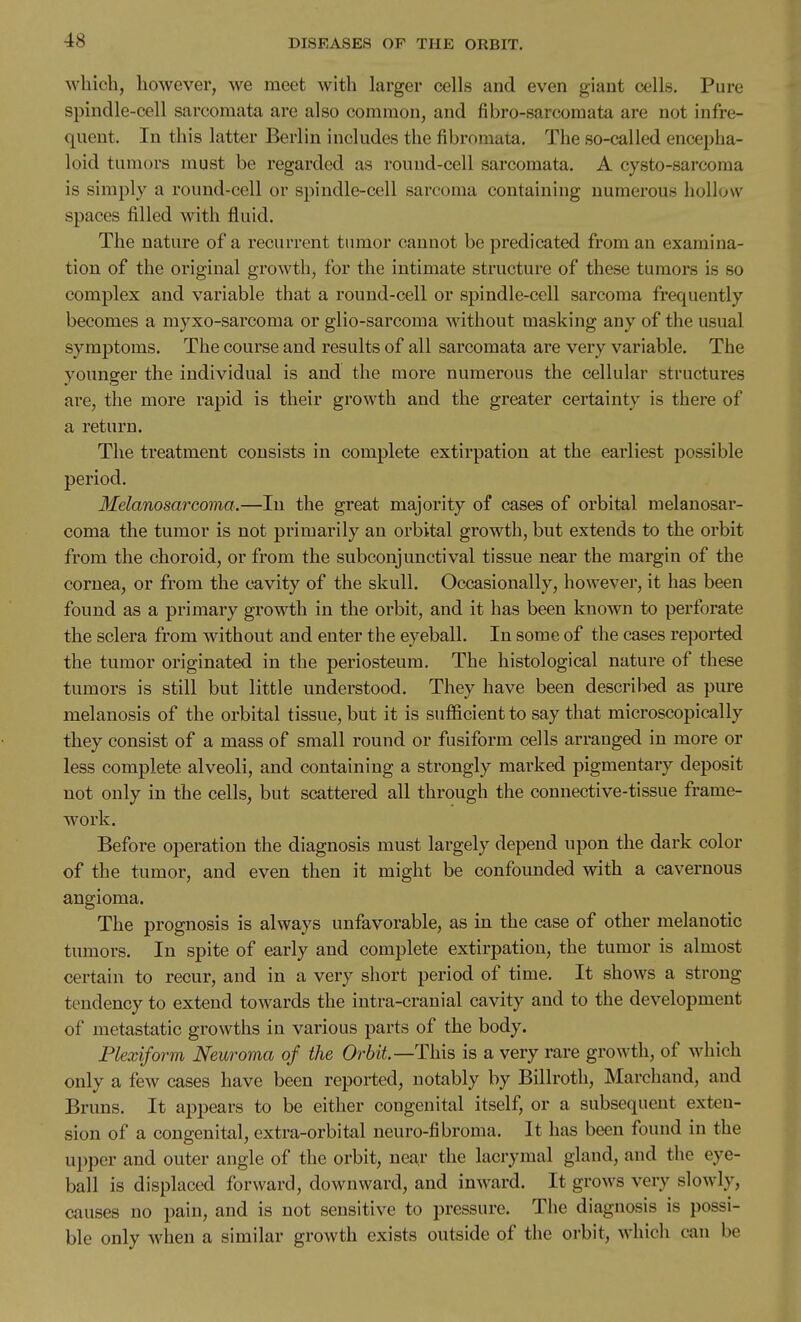 48 DISEASES OF THE ORBIT.

which, however, we meet with larger cells and even giant cells. Pure spindle-cell sarcomata are also common, and fibro-sarcomata are not infrequent. In this latter Berlin includes the fibromata. The so-called encephaloid tumors must be regarded as round-cell sarcomata. A cysto-sarcoma is simply a round-cell or spindle-cell sarcoma containing numerous hollow spaces filled with fluid.

The nature of a recurrent tumor cannot be predicated from an examination of the original growth, for the intimate structure of these tumors is so complex and variable that a round-cell or spindle-cell sarcoma frequently becomes a myxo-sarcoma or glio-sarcoma without masking any of the usual symptoms. The course and results of all sarcomata are very variable. The younger the individual is and the more numerous the cellular structures are, the more rapid is their growth and the greater certainty is there of a return.

The treatment consists in complete extirpation at the earliest possible period.

Melanosarcoma.—In the great majority of cases of orbital melanosarcoma the tumor is not primarily an orbital growth, but extends to the orbit from the choroid, or from the subconjunctival tissue near the margin of the cornea, or from the cavity of the skull. Occasionally, however, it has been found as a primary growth in the orbit, and it has been known to perforate the sclera from without and enter the eyeball. In some of the cases reported the tumor originated in the periosteum. The histological nature of these tumors is still but little understood. They have been described as pure melanosis of the orbital tissue, but it is sufficient to say that microscopically they consist of a mass of small round or fusiform cells arranged in more or less complete alveoli, and containing a strongly marked pigmentary deposit not only in the cells, but scattered all through the connective-tissue framework.

Before operation the diagnosis must largely depend upon the dark color of the tumor, and even then it might be confounded with a cavernous angioma.

The prognosis is always unfavorable, as in the case of other melanotic tumors. In spite of early and complete extirpation, the tumor is almost certain to recur, and in a very short period of time. It shows a strong tendency to extend towards the intra-cranial cavity and to the development of metastatic growths in various parts of the body.

Plexiform Neuroma of the Orbit.—This is a very rare growth, of which only a few cases have been reported, notably by Billroth, Marchand, and Bruns. It appears to be either congenital itself, or a subsequent extension of a congenital, extra-orbital neuro-fibroma. It has been found in the upper and outer angle of the orbit, near the lacrymal gland, and the eyeball is displaced forward, downward, and inward. It grows very slowly, causes no pain, and is not sensitive to pressure. The diagnosis is possible only when a similar growth exists outside of the orbit, which can be